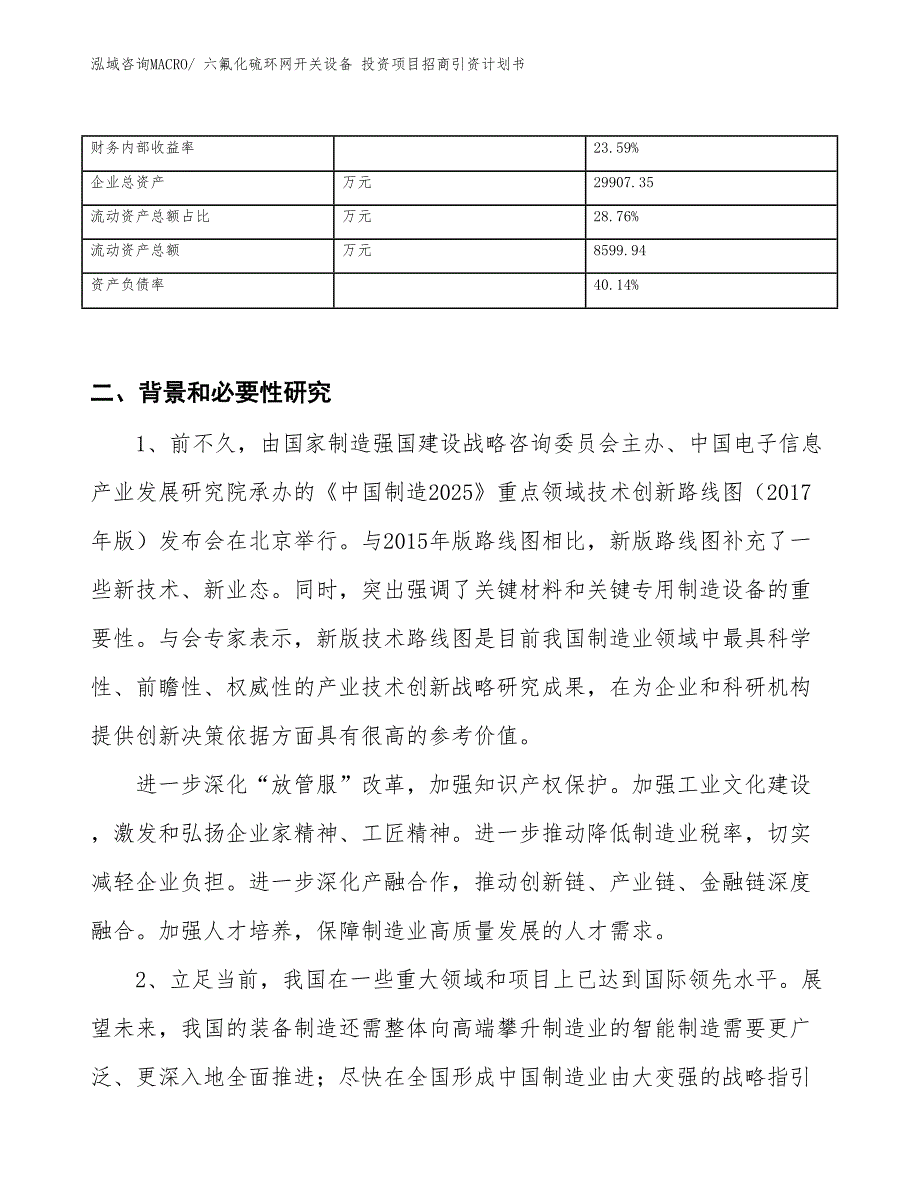 泓域咨询MACRO/ 六氟化硫环网开关设备 投资项目招商引资计划书

| 财务内部收益率 |  | 23.59% |
|---|---|---|
| 企业总资产 | 万元 | 29907.35 |
| 流动资产总额占比 | 万元 | 28.76% |
| 流动资产总额 | 万元 | 8599.94 |
| 资产负债率 |  | 40.14% |

二、背景和必要性研究

1、前不久，由国家制造强国建设战略咨询委员会主办、中国电子信息产业发展研究院承办的《中国制造2025》重点领域技术创新路线图（2017年版）发布会在北京举行。与2015年版路线图相比，新版路线图补充了一些新技术、新业态。同时，突出强调了关键材料和关键专用制造设备的重要性。与会专家表示，新版技术路线图是目前我国制造业领域中最具科学性、前瞻性、权威性的产业技术创新战略研究成果，在为企业和科研机构提供创新决策依据方面具有很高的参考价值。

进一步深化“放管服”改革，加强知识产权保护。加强工业文化建设，激发和弘扬企业家精神、工匠精神。进一步推动降低制造业税率，切实减轻企业负担。进一步深化产融合作，推动创新链、产业链、金融链深度融合。加强人才培养，保障制造业高质量发展的人才需求。

2、立足当前，我国在一些重大领域和项目上已达到国际领先水平。展望未来，我国的装备制造还需整体向高端攀升制造业的智能制造需要更广泛、更深入地全面推进；尽快在全国形成中国制造业由大变强的战略指引